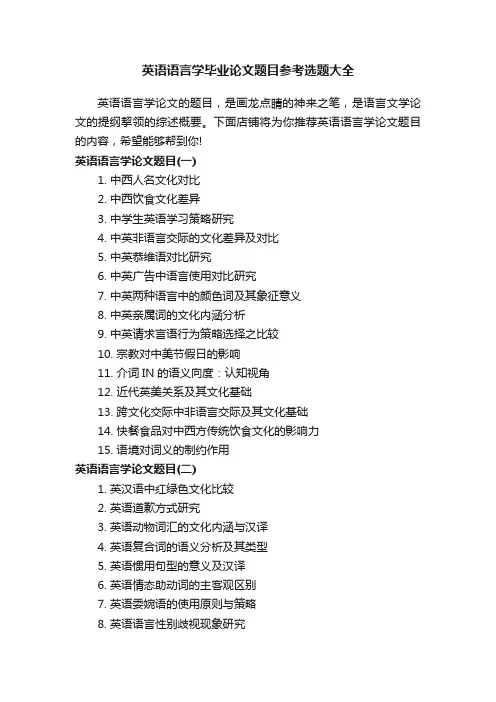 英语语言学毕业论文题目参考选题大全

英语语言学论文的题目，是画龙点睛的神来之笔，是语言文学论文的提纲挈领的综述概要。下面店铺将为你推荐英语语言学论文题目的内容，希望能够帮到你!

英语语言学论文题目(一)

1. 中西人名文化对比
2. 中西饮食文化差异
3. 中学生英语学习策略研究
4. 中英非语言交际的文化差异及对比
5. 中英恭维语对比研究
6. 中英广告中语言使用对比研究
7. 中英两种语言中的颜色词及其象征意义
8. 中英亲属词的文化内涵分析
9. 中英请求言语行为策略选择之比较
10. 宗教对中美节假日的影响
11. 介词 IN 的语义向度：认知视角
12. 近代英美关系及其文化基础
13. 跨文化交际中非语言交际及其文化基础
14. 快餐食品对中西方传统饮食文化的影响力
15. 语境对词义的制约作用

英语语言学论文题目(二)

1. 英汉语中红绿色文化比较
2. 英语道歉方式研究
3. 英语动物词汇的文化内涵与汉译
4. 英语复合词的语义分析及其类型
5. 英语惯用句型的意义及汉译
6. 英语情态助动词的主客观区别
7. 英语委婉语的使用原则与策略
8. 英语语言性别歧视现象研究